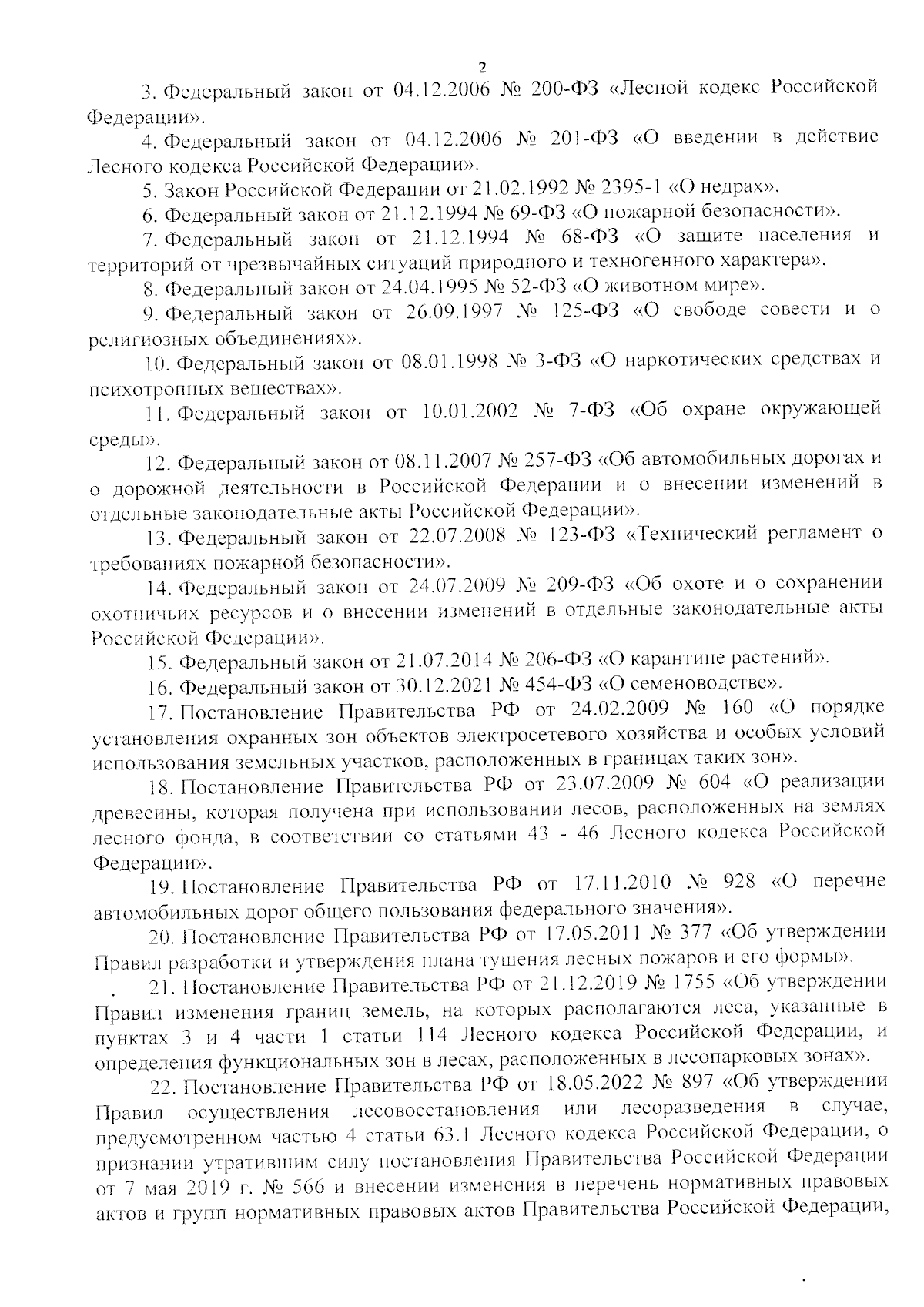 2

3. Федеральный закон от 04.12.2006 № 200-ФЗ «Лесной кодекс Российской Федерации».

4. Федеральный закон от 04.12.2006 № 201-ФЗ «О введении в действие Лесного кодекса Российской Федерации».

5. Закон Российской Федерации от 21.02.1992 № 2395-1 «О недрах».

6. Федеральный закон от 21.12.1994 № 69-ФЗ «О пожарной безопасности».

7. Федеральный закон от 21.12.1994 № 68-ФЗ «О защите населения и территорий от чрезвычайных ситуаций природного и техногенного характера».

8. Федеральный закон от 24.04.1995 № 52-ФЗ «О животном мире».

9. Федеральный закон от 26.09.1997 № 125-ФЗ «О свободе совести и о религиозных объединениях».

10. Федеральный закон от 08.01.1998 № 3-ФЗ «О наркотических средствах и психотропных веществах».

11. Федеральный закон от 10.01.2002 № 7-ФЗ «Об охране окружающей среды».

12. Федеральный закон от 08.11.2007 № 257-ФЗ «Об автомобильных дорогах и о дорожной деятельности в Российской Федерации и о внесении изменений в отдельные законодательные акты Российской Федерации».

13. Федеральный закон от 22.07.2008 № 123-ФЗ «Технический регламент о требованиях пожарной безопасности».

14. Федеральный закон от 24.07.2009 № 209-ФЗ «Об охоте и о сохранении охотничьих ресурсов и о внесении изменений в отдельные законодательные акты Российской Федерации».

15. Федеральный закон от 21.07.2014 № 206-ФЗ «О карантине растений».

16. Федеральный закон от 30.12.2021 № 454-ФЗ «О семеноводстве».

17. Постановление Правительства РФ от 24.02.2009 № 160 «О порядке установления охранных зон объектов электросетевого хозяйства и особых условий использования земельных участков, расположенных в границах таких зон».

18. Постановление Правительства РФ от 23.07.2009 № 604 «О реализации древесины, которая получена при использовании лесов, расположенных на землях лесного фонда, в соответствии со статьями 43 - 46 Лесного кодекса Российской Федерации».

19. Постановление Правительства РФ от 17.11.2010 № 928 «О перечне автомобильных дорог общего пользования федерального значения».

20. Постановление Правительства РФ от 17.05.2011 № 377 «Об утверждении Правил разработки и утверждения плана тушения лесных пожаров и его формы».

21. Постановление Правительства РФ от 21.12.2019 № 1755 «Об утверждении Правил изменения границ земель, на которых располагаются леса, указанные в пунктах 3 и 4 части 1 статьи 114 Лесного кодекса Российской Федерации, и определения функциональных зон в лесах, расположенных в лесопарковых зонах».

22. Постановление Правительства РФ от 18.05.2022 № 897 «Об утверждении Правил осуществления лесовосстановления или лесоразведения в случае, предусмотренном частью 4 статьи 63.1 Лесного кодекса Российской Федерации, о признании утратившим силу постановления Правительства Российской Федерации от 7 мая 2019 г. № 566 и внесении изменения в перечень нормативных правовых актов и групп нормативных правовых актов Правительства Российской Федерации,